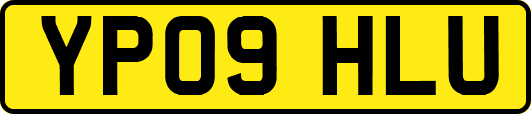 YP09 HLU